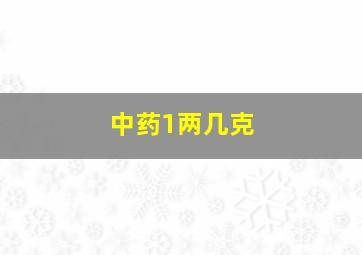 中药1两几克